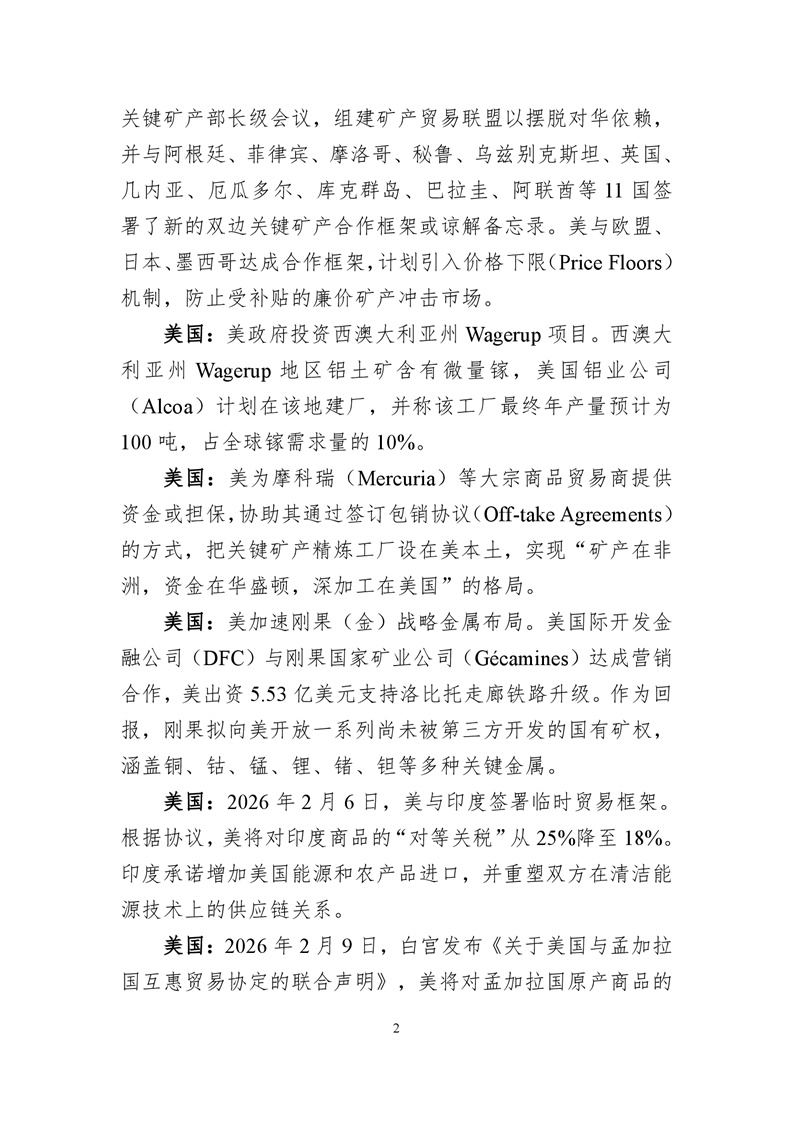 关键矿产部长级会议，组建矿产贸易联盟以摆脱对华依赖，并与阿根廷、菲律宾、摩洛哥、秘鲁、乌兹别克斯坦、英国、几内亚、厄瓜多尔、库克群岛、巴拉圭、阿联酋等 11 国签署了新的双边关键矿产合作框架或谅解备忘录。美与欧盟、日本、墨西哥达成合作框架，计划引入价格下限（Price Floors）机制，防止受补贴的廉价矿产冲击市场。

美国：美政府投资西澳大利亚州 Wagerup 项目。西澳大利亚州 Wagerup 地区铝土矿含有微量镓，美国铝业公司（Alcoa）计划在该地建厂，并称该工厂最终年产量预计为 100 吨，占全球镓需求量的 10%。

美国：美为摩科瑞（Mercuria）等大宗商品贸易商提供资金或担保，协助其通过签订包销协议（Off-take Agreements）的方式，把关键矿产精炼工厂设在美本土，实现“矿产在非洲，资金在华盛顿，深加工在美国”的格局。

美国：美加速刚果（金）战略金属布局。美国际开发金融公司（DFC）与刚果国家矿业公司（Gécamines）达成营销合作，美出资 5.53 亿美元支持洛比托走廊铁路升级。作为回报，刚果拟向美开放一系列尚未被第三方开发的国有矿权，涵盖铜、钴、锰、锂、锗、钽等多种关键金属。

美国：2026 年 2 月 6 日，美与印度签署临时贸易框架。根据协议，美将对印度商品的“对等关税”从 25%降至 18%。印度承诺增加美国能源和农产品进口，并重塑双方在清洁能源技术上的供应链关系。

美国：2026 年 2 月 9 日，白宫发布《关于美国与孟加拉国互惠贸易协定的联合声明》，美将对孟加拉国原产商品的

2